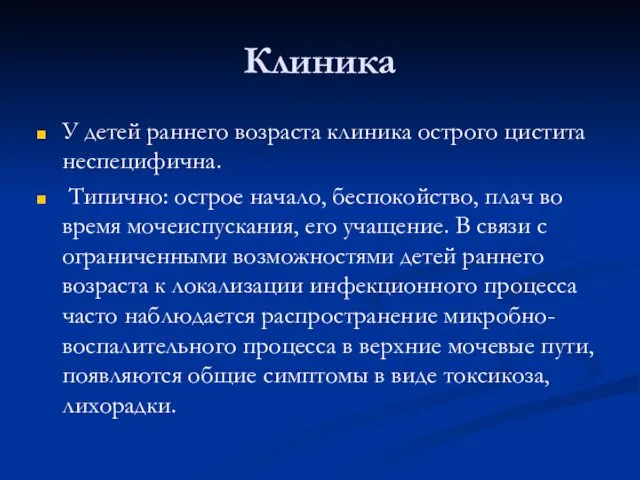 Клиника

У детей раннего возраста клиника острого цистита неспецифична.

Типично: острое начало, беспокойство, плач во время мочеиспускания, его учащение. В связи с ограниченными возможностями детей раннего возраста к локализации инфекционного процесса часто наблюдается распространение микробно-воспалительного процесса в верхние мочевые пути, появляются общие симптомы в виде токсикоза, лихорадки.